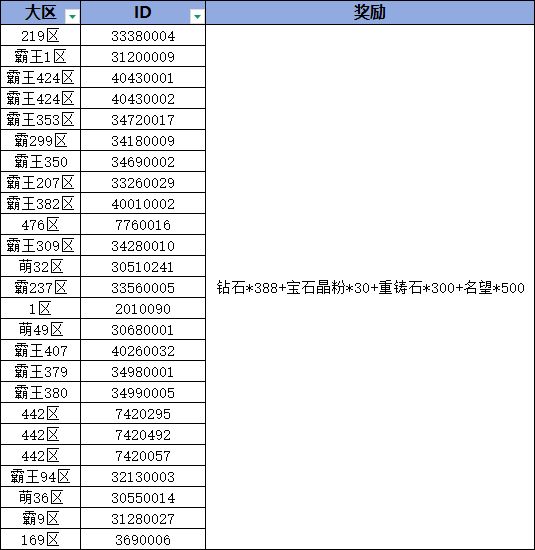 | 大区 | ID | 奖励 |
|---|---|---|
| 219区 | 33380004 | 钻石*388+宝石晶粉*30+重铸石*300+名望*500 |
| 霸王1区 | 31200009 | |
| 霸王424区 | 40430001 | |
| 霸王424区 | 40430002 | |
| 霸王353区 | 34720017 | |
| 霸299区 | 34180009 | |
| 霸王350 | 34690002 | |
| 霸王207区 | 33260029 | |
| 霸王382区 | 40010002 | |
| 476区 | 7760016 | |
| 霸王309区 | 34280010 | |
| 萌32区 | 30510241 | |
| 霸237区 | 33560005 | |
| 1区 | 2010090 | |
| 萌49区 | 30680001 | |
| 霸王407 | 40260032 | |
| 霸王379 | 34980001 | |
| 霸王380 | 34990005 | |
| 442区 | 7420295 | |
| 442区 | 7420492 | |
| 442区 | 7420057 | |
| 霸王94区 | 32130003 | |
| 萌36区 | 30550014 | |
| 霸9区 | 31280027 | |
| 169区 | 3690006 | |